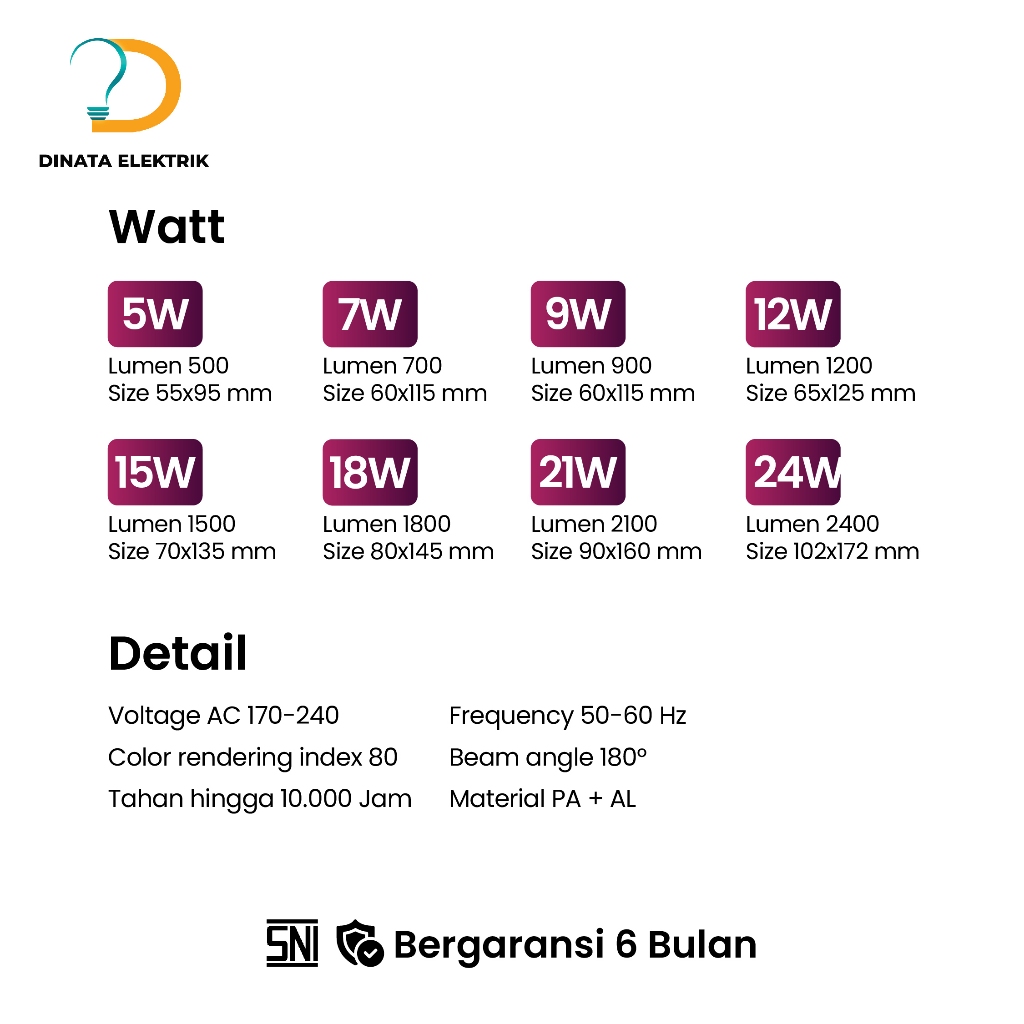 DINATA ELEKTRIK

Watt

5W
Lumen 500
Size 55x95 mm

7W
Lumen 700
Size 60x115 mm

9W
Lumen 900
Size 60x115 mm

12W
Lumen 1200
Size 65x125 mm

15W
Lumen 1500
Size 70x135 mm

18W
Lumen 1800
Size 80x145 mm

21W
Lumen 2100
Size 90x160 mm

24W
Lumen 2400
Size 102x172 mm

Detail

Voltage AC 170-240
Color rendering index 80
Tahan hingga 10.000 Jam

Frequency 50-60 Hz
Beam angle 180°
Material PA + AL

SNI Bergaransi 6 Bulan